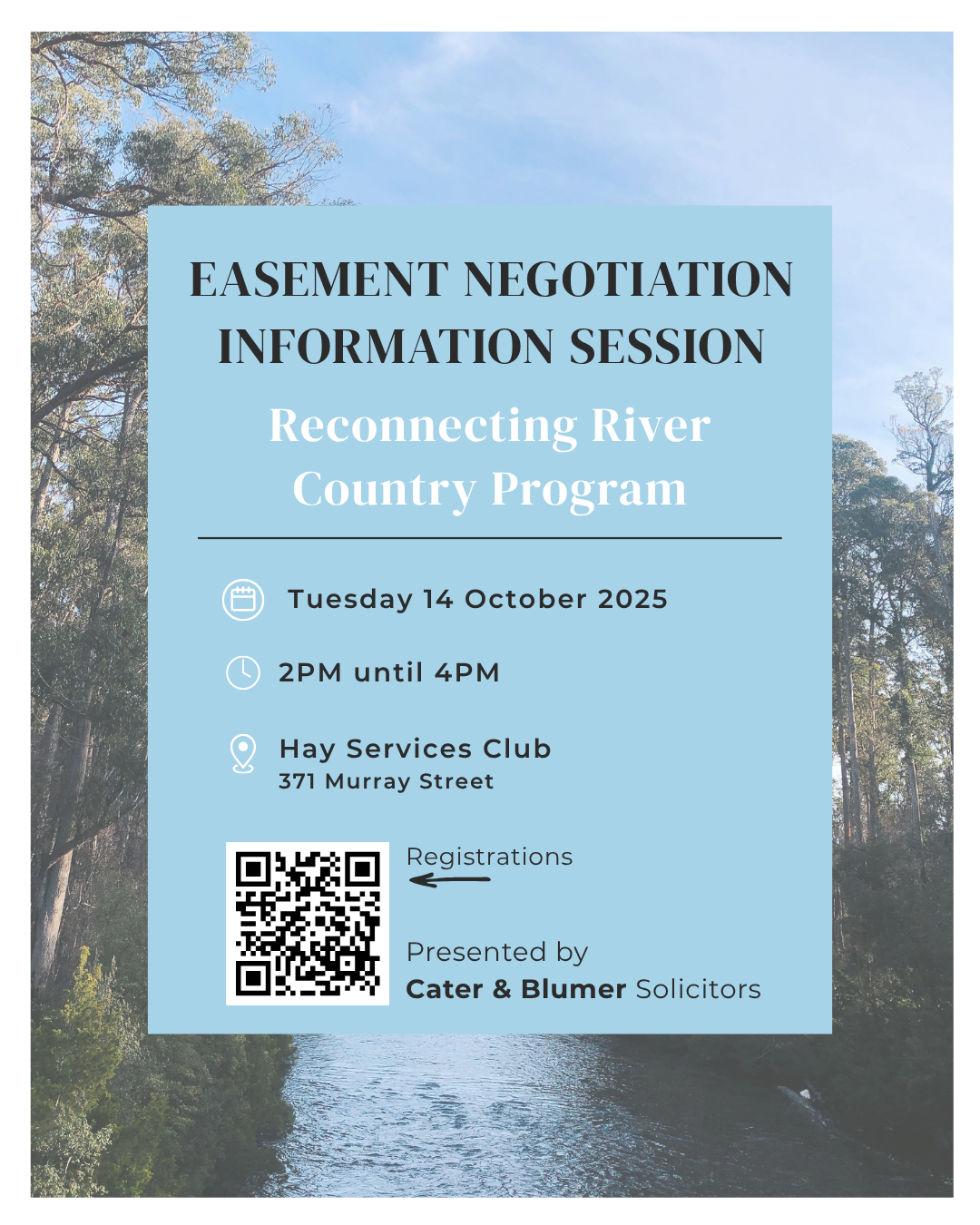 EASEMENT NEGOTIATION INFORMATION SESSION

Reconnecting River Country Program

Tuesday 14 October 2025

2PM until 4PM

Hay Services Club
371 Murray Street

Registrations

Presented by
Cater & Blumer Solicitors